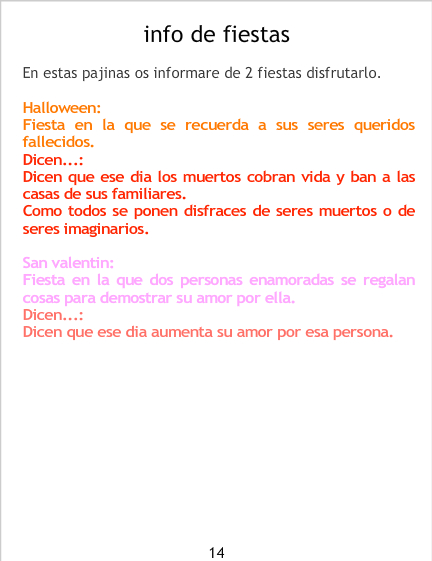 info de fiestas

En estas pajinas os informare de 2 fiestas disfrutarlo.

Halloween:
Fiesta en la que se recuerda a sus seres queridos fallecidos.
Dicen...:
Dicen que ese dia los muertos cobran vida y ban a las casas de sus familiares.
Como todos se ponen disfraces de seres muertos o de seres imaginarios.

San valentin:
Fiesta en la que dos personas enamoradas se regalan cosas para demostrar su amor por ella.
Dicen...:
Dicen que ese dia aumenta su amor por esa persona.

14